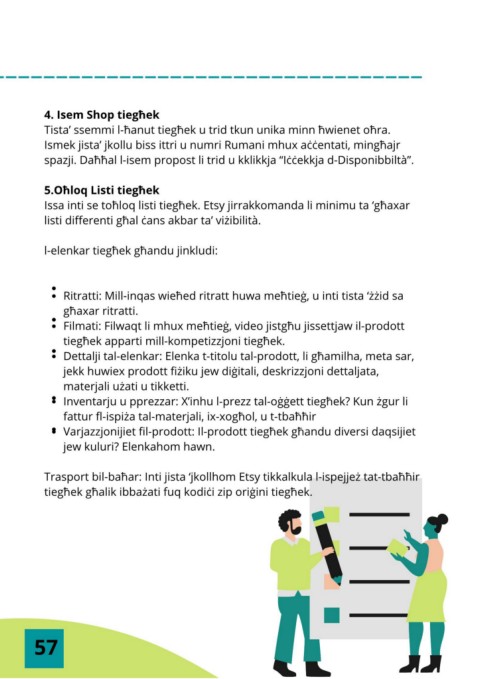 **4. Isem Shop tiegħek**
Tista' ssemmi l-ħanut tiegħek u trid tkun unika minn ħwienet oħra. Ismek jista' jkollu biss ittri u numri Rumani mhux aċċentati, mingħajr spazji. Daħħal l-isem propost li trid u kklikkja "Iċċekkja d-Disponibbiltà".

**5.Oħloq Listi tiegħek**
Issa inti se toħloq listi tiegħek. Etsy jirrakkomanda li minimu ta 'għaxar listi differenti għal ċans akbar ta' viżibilità.

l-elenkar tiegħek għandu jinkludi:

- Ritratti: Mill-inqas wieħed ritratt huwa meħtieġ, u inti tista 'żżid sa għaxar ritratti.
- Filmati: Filwaqt li mhux meħtieġ, video jistgħu jissettjaw il-prodott tiegħek apparti mill-kompetizzjoni tiegħek.
- Dettalji tal-elenkar: Elenka t-titolu tal-prodott, li għamilha, meta sar, jekk huwiex prodott fiżiku jew diġitali, deskrizzjoni dettaljata, materjali użati u tikketti.
- Inventarju u pprezzar: X'inhu l-prezz tal-oġġett tiegħek? Kun żgur li fattur fl-ispiża tal-materjali, ix-xogħol, u t-tbaħħir
- Varjazzjonijiet fil-prodott: Il-prodott tiegħek għandu diversi daqsijiet jew kuluri? Elenkahom hawn.

Trasport bil-baħar: Inti jista 'jkollhom Etsy tikkalkula l-ispejjeż tat-tbaħħir tiegħek għalik ibbażati fuq kodiċi zip oriġini tiegħek.

57